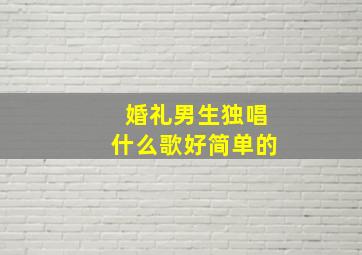 婚礼男生独唱
什么歌好简单的